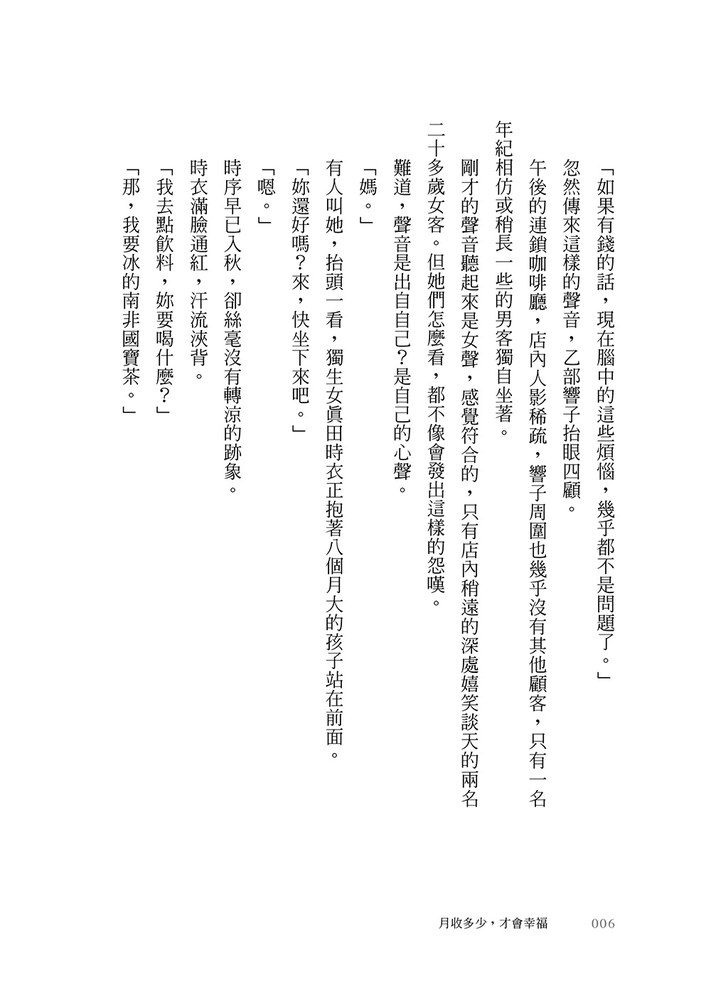 「如果有錢的話，現在腦中的這些煩惱，幾乎都不是問題了。」

忽然傳來這樣的聲音，乙部響子抬眼四顧。

午後的連鎖咖啡廳，店內人影稀疏，響子周圍也幾乎沒有其他顧客，只有一名年紀相仿或稍長一些的男客獨自坐著。

剛才的聲音聽起來是女聲，感覺符合的，只有店內稍遠的深處嬉笑談天的兩名二十多歲女客。但她們怎麼看，都不像會發出這樣的怨嘆。

難道，聲音是出自自己？是自己的心聲。

「媽。」

有人叫她，抬頭一看，獨生女眞田時衣正抱著八個月大的孩子站在前面。

「妳還好嗎？來，快坐下來吧。」

「嗯。」

時序早已入秋，卻絲毫沒有轉涼的跡象。

時衣滿臉通紅，汗流浹背。

「我去點飲料，妳要喝什麼？」

「那，我要冰的南非國寶茶。」

月收多少，才會幸福　006